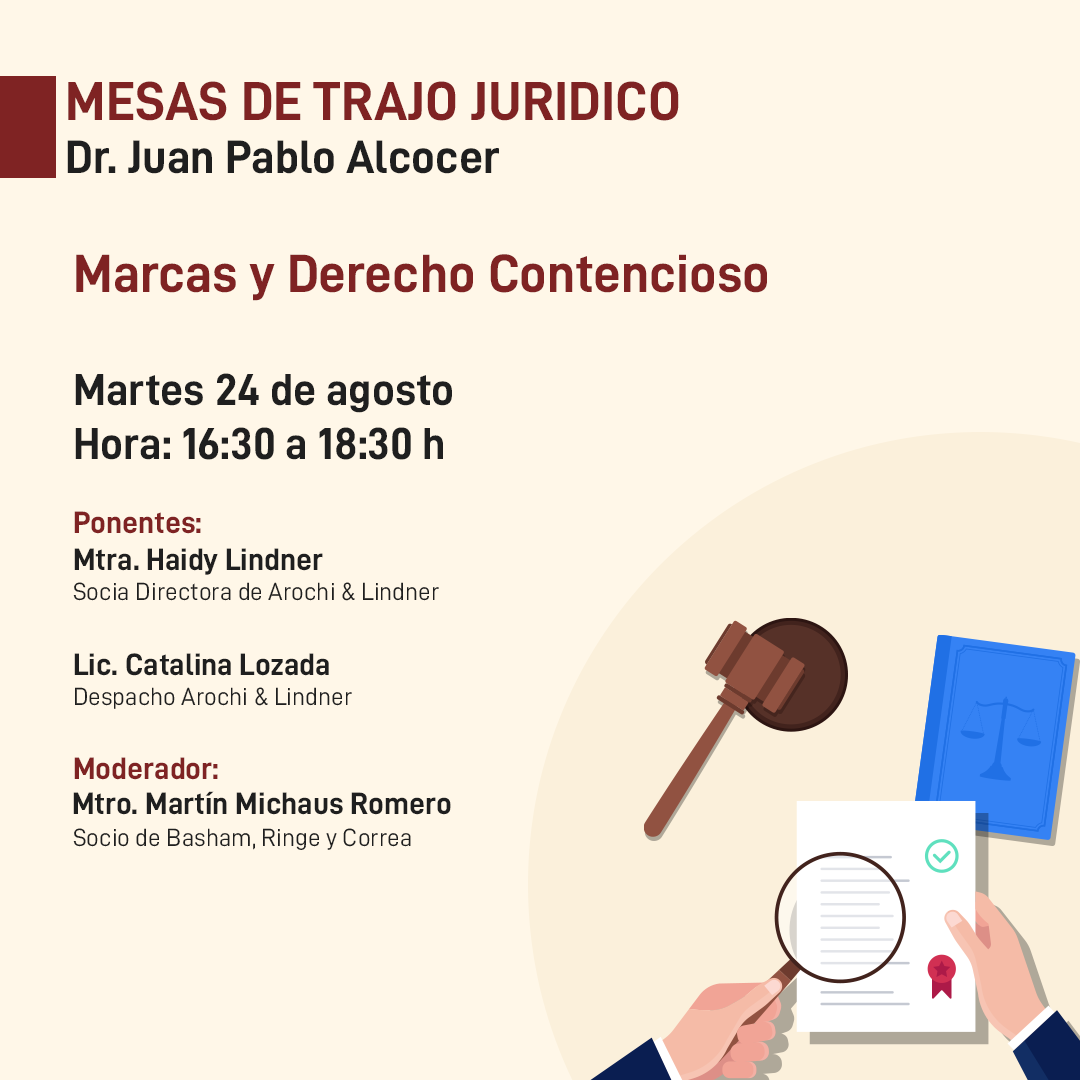 MESAS DE TRAJO JURIDICO
Dr. Juan Pablo Alcocer

Marcas y Derecho Contencioso

Martes 24 de agosto
Hora: 16:30 a 18:30 h

Ponentes:
Mtra. Haidy Lindner
Socia Directora de Arochi & Lindner

Lic. Catalina Lozada
Despacho Arochi & Lindner

Moderador:
Mtro. Martín Michaus Romero
Socio de Basham, Ringe y Correa